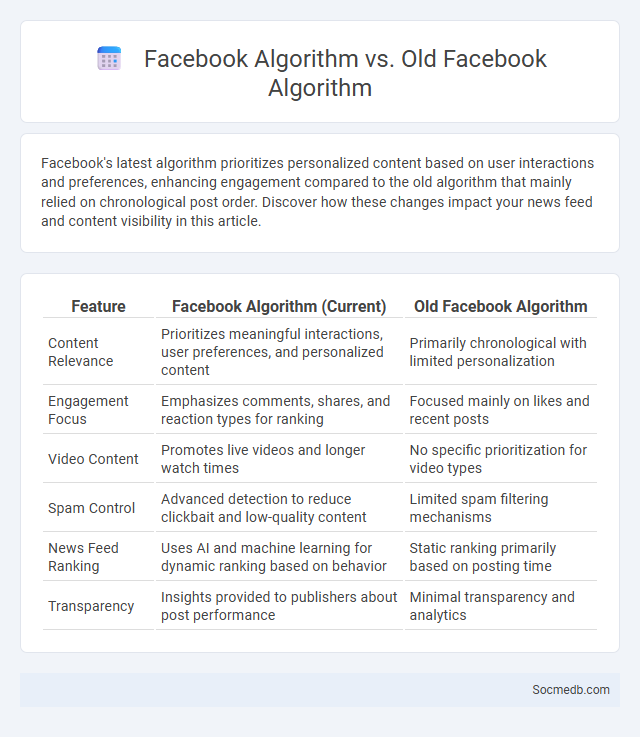 Facebook Algorithm vs. Old Facebook Algorithm

Facebook's latest algorithm prioritizes personalized content based on user interactions and preferences, enhancing engagement compared to the old algorithm that mainly relied on chronological post order. Discover how these changes impact your news feed and content visibility in this article.

| Feature | Facebook Algorithm (Current) | Old Facebook Algorithm |
|---|---|---|
| Content Relevance | Prioritizes meaningful interactions, user preferences, and personalized content | Primarily chronological with limited personalization |
| Engagement Focus | Emphasizes comments, shares, and reaction types for ranking | Focused mainly on likes and recent posts |
| Video Content | Promotes live videos and longer watch times | No specific prioritization for video types |
| Spam Control | Advanced detection to reduce clickbait and low-quality content | Limited spam filtering mechanisms |
| News Feed Ranking | Uses AI and machine learning for dynamic ranking based on behavior | Static ranking primarily based on posting time |
| Transparency | Insights provided to publishers about post performance | Minimal transparency and analytics |

Socmedb.com